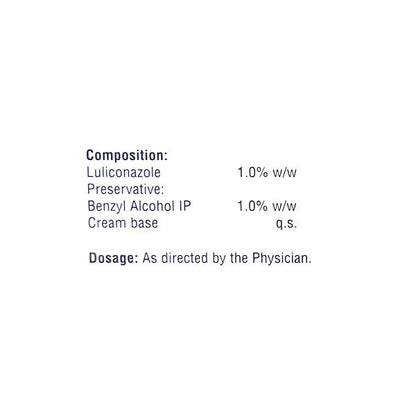 Composition:
Luliconazole 1.0% w/w
Preservative:
Benzyl Alcohol IP 1.0% w/w
Cream base q.s.

Dosage: As directed by the Physician.